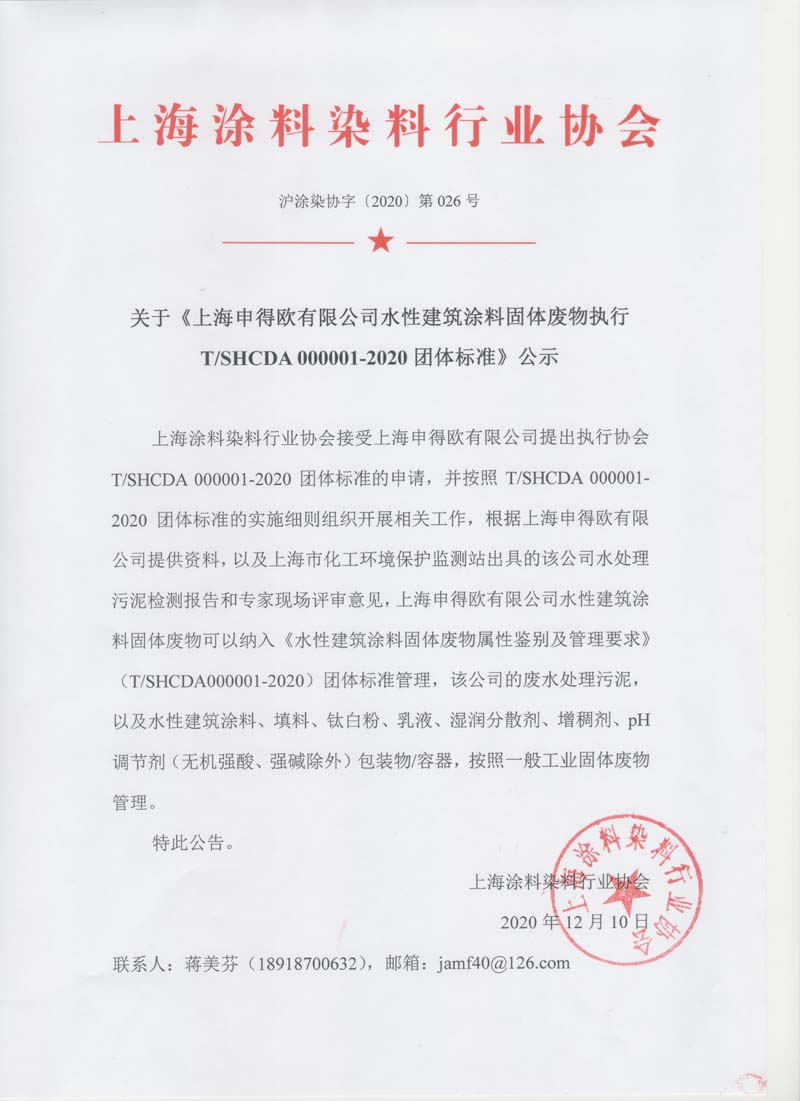 上海涂料染料行业协会

沪涂染协字〔2020〕第 026 号

关于《上海申得欧有限公司水性建筑涂料固体废物执行 T/SHCDA 000001-2020 团体标准》公示

上海涂料染料行业协会接受上海申得欧有限公司提出执行协会 T/SHCDA 000001-2020 团体标准的申请，并按照 T/SHCDA 000001-2020 团体标准的实施细则组织开展相关工作，根据上海申得欧有限公司提供资料，以及上海市化工环境保护监测站出具的该公司水处理污泥检测报告和专家现场评审意见，上海申得欧有限公司水性建筑涂料固体废物可以纳入《水性建筑涂料固体废物属性鉴别及管理要求》（T/SHCDA000001-2020）团体标准管理，该公司的废水处理污泥，以及水性建筑涂料、填料、钛白粉、乳液、湿润分散剂、增稠剂、pH 调节剂（无机强酸、强碱除外）包装物/容器，按照一般工业固体废物管理。

特此公告。

上海涂料染料行业协会

2020 年 12 月 10 日

上海涂料染料行业协会

联系人：蒋美芬（18918700632），邮箱：jamf40@126.com